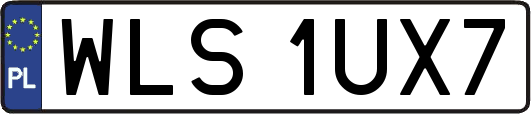 PL
WLS 1UX7